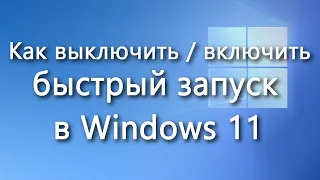 Как выключить / включить быстрый запуск в Windows 11